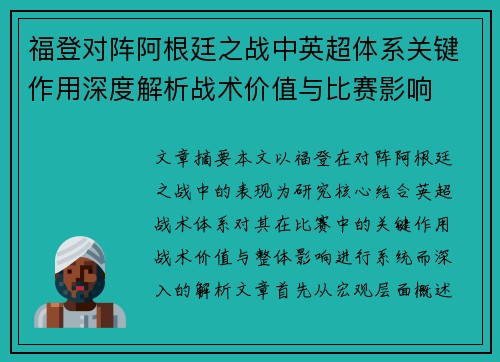 福登对阵阿根廷之战中英超体系关键作用深度解析战术价值与比赛影响

文章摘要本文以福登在对阵阿根廷之战中的表现为研究核心结合英超战术体系对其在比赛中的关键作用战术价值与整体影响进行系统而深入的解析文章首先从宏观层面概述